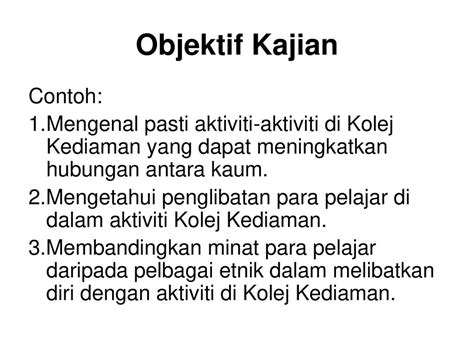 Objektif Kajian

Contoh:

1.Mengenal pasti aktiviti-aktiviti di Kolej Kediaman yang dapat meningkatkan hubungan antara kaum.

2.Mengetahui penglibatan para pelajar di dalam aktiviti Kolej Kediaman.

3.Membandingkan minat para pelajar daripada pelbagai etnik dalam melibatkan diri dengan aktiviti di Kolej Kediaman.